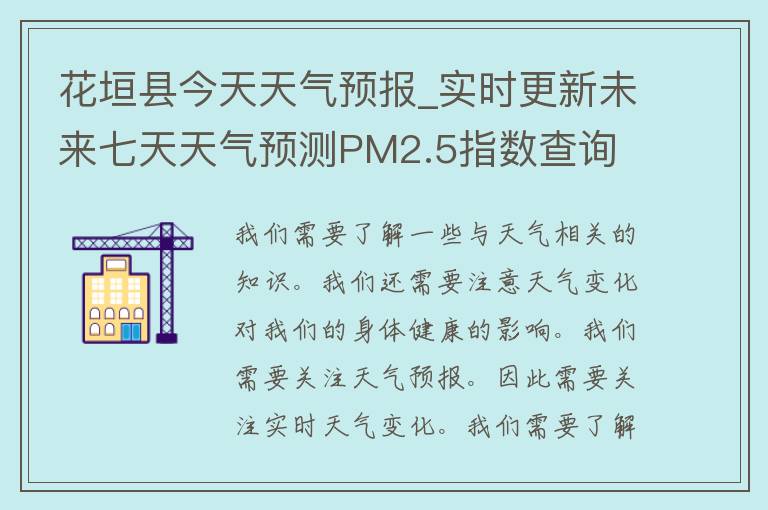 花垣县今天天气预报_实时更新未来七天天气预测PM2.5指数查询

我们需要了解一些与天气相关的知识。我们还需要注意天气变化对我们的身体健康的影响。我们需要关注天气预报。因此需要关注实时天气变化。我们需要了解